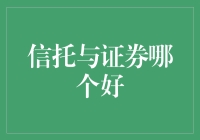 信托与证券哪个好